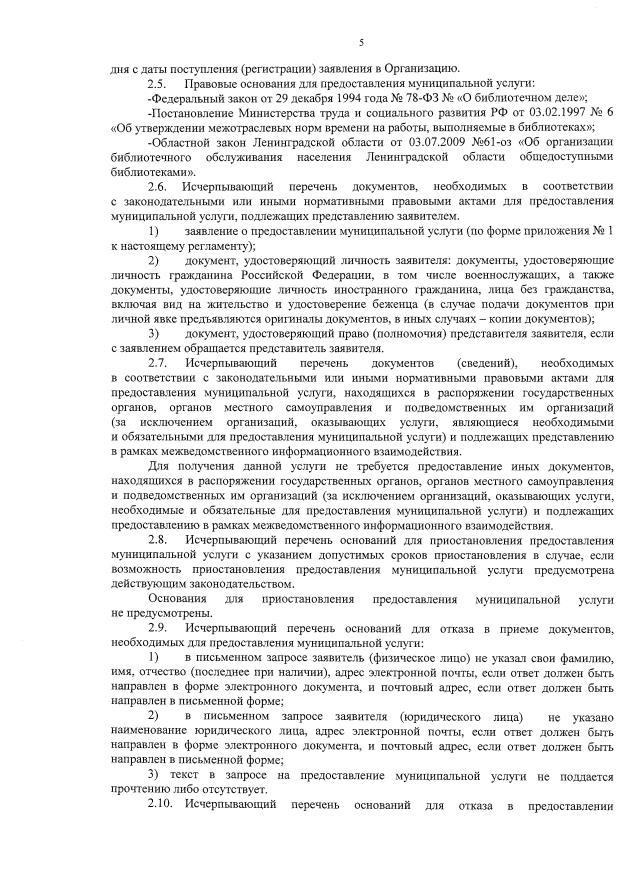 5

дня с даты поступления (регистрации) заявления в Организацию.

2.5. Правовые основания для предоставления муниципальной услуги:

-Федеральный закон от 29 декабря 1994 года № 78-ФЗ № «О библиотечном деле»;

-Постановление Министерства труда и социального развития РФ от 03.02.1997 № 6 «Об утверждении межотраслевых норм времени на работы, выполняемые в библиотеках»;

-Областной закон Ленинградской области от 03.07.2009 №61-оз «Об организации библиотечного обслуживания населения Ленинградской области общедоступными библиотеками».

2.6. Исчерпывающий перечень документов, необходимых в соответствии с законодательными или иными нормативными правовыми актами для предоставления муниципальной услуги, подлежащих представлению заявителем.

1) заявление о предоставлении муниципальной услуги (по форме приложения № 1 к настоящему регламенту);

2) документ, удостоверяющий личность заявителя: документы, удостоверяющие личность гражданина Российской Федерации, в том числе военнослужащих, а также документы, удостоверяющие личность иностранного гражданина, лица без гражданства, включая вид на жительство и удостоверение беженца (в случае подачи документов при личной явке предъявляются оригиналы документов, в иных случаях – копии документов);

3) документ, удостоверяющий право (полномочия) представителя заявителя, если с заявлением обращается представитель заявителя.

2.7. Исчерпывающий перечень документов (сведений), необходимых в соответствии с законодательными или иными нормативными правовыми актами для предоставления муниципальной услуги, находящихся в распоряжении государственных органов, органов местного самоуправления и подведомственных им организаций (за исключением организаций, оказывающих услуги, являющиеся необходимыми и обязательными для предоставления муниципальной услуги) и подлежащих представлению в рамках межведомственного информационного взаимодействия.

Для получения данной услуги не требуется предоставление иных документов, находящихся в распоряжении государственных органов, органов местного самоуправления и подведомственных им организаций (за исключением организаций, оказывающих услуги, необходимые и обязательные для предоставления муниципальной услуги) и подлежащих предоставлению в рамках межведомственного информационного взаимодействия.

2.8. Исчерпывающий перечень оснований для приостановления предоставления муниципальной услуги с указанием допустимых сроков приостановления в случае, если возможность приостановления предоставления муниципальной услуги предусмотрена действующим законодательством.

Основания для приостановления предоставления муниципальной услуги не предусмотрены.

2.9. Исчерпывающий перечень оснований для отказа в приеме документов, необходимых для предоставления муниципальной услуги:

1) в письменном запросе заявитель (физическое лицо) не указал свои фамилию, имя, отчество (последнее при наличии), адрес электронной почты, если ответ должен быть направлен в форме электронного документа, и почтовый адрес, если ответ должен быть направлен в письменной форме;

2) в письменном запросе заявителя (юридического лица) не указано наименование юридического лица, адрес электронной почты, если ответ должен быть направлен в форме электронного документа, и почтовый адрес, если ответ должен быть направлен в письменной форме;

3) текст в запросе на предоставление муниципальной услуги не поддается прочтению либо отсутствует.

2.10. Исчерпывающий перечень оснований для отказа в предоставлении